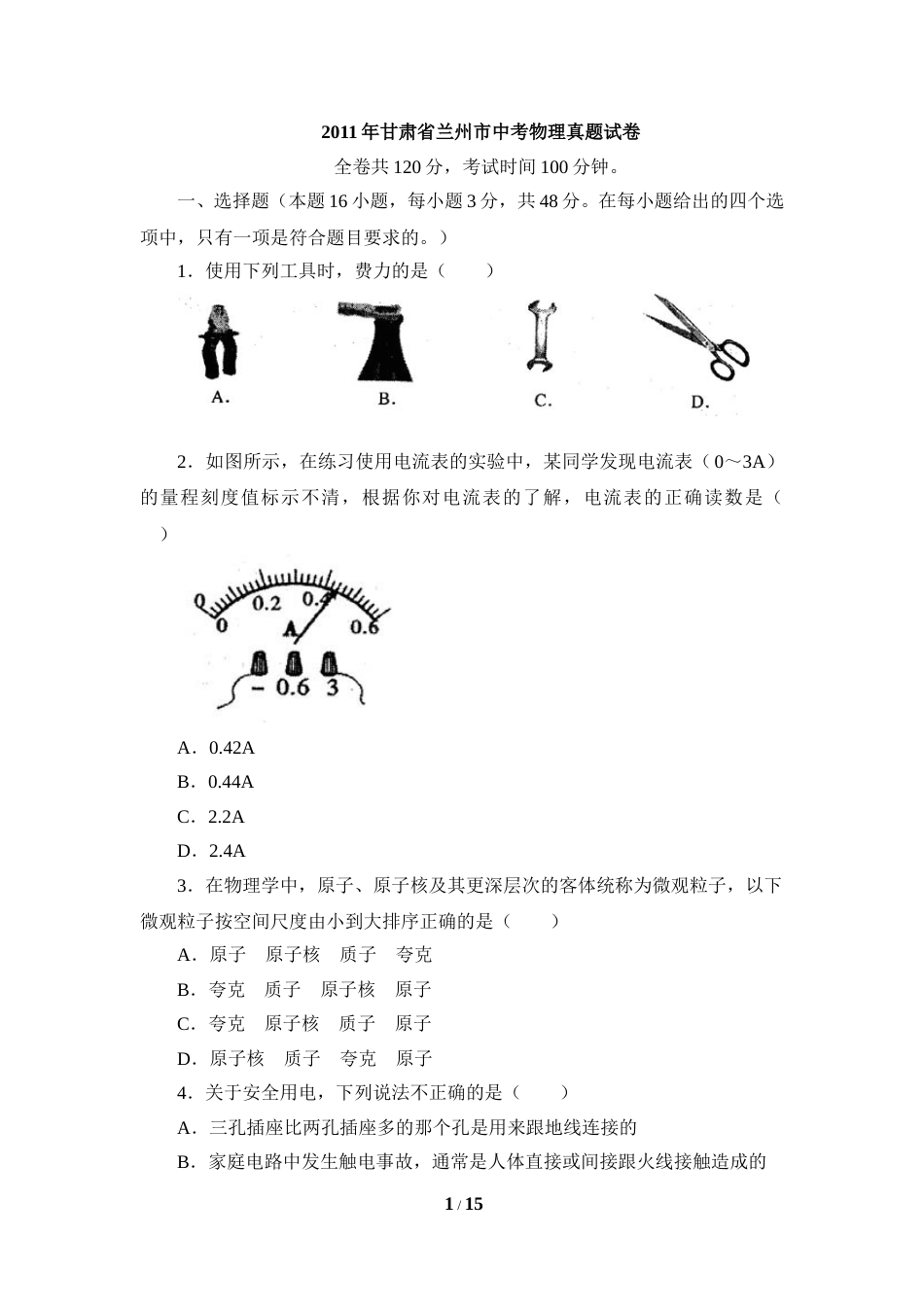 2011年甘肃省兰州市中考物理真题试卷

全卷共120分，考试时间100分钟。

一、选择题（本题16小题，每小题3分，共48分。在每小题给出的四个选项中，只有一项是符合题目要求的。）

1．使用下列工具时，费力的是（　　）

A.　B.　C.　D.

2．如图所示，在练习使用电流表的实验中，某同学发现电流表（0～3A）的量程刻度值标示不清，根据你对电流表的了解，电流表的正确读数是（　　）

0　0.2　0.4　0.6　A　－　0.6　3

A．0.42A

B．0.44A

C．2.2A

D．2.4A

3．在物理学中，原子、原子核及其更深层次的客体统称为微观粒子，以下微观粒子按空间尺度由小到大排序正确的是（　　）

A．原子　原子核　质子　夸克

B．夸克　质子　原子核　原子

C．夸克　原子核　质子　原子

D．原子核　质子　夸克　原子

4．关于安全用电，下列说法不正确的是（　　）

A．三孔插座比两孔插座多的那个孔是用来跟地线连接的

B．家庭电路中发生触电事故，通常是人体直接或间接跟火线接触造成的

1 / 15